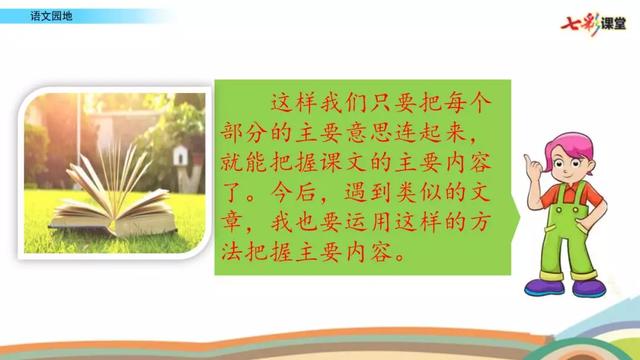 语文园地

七彩课堂

这样我们只要把每个部分的主要意思连起来，就能把握课文的主要内容了。今后，遇到类似的文章，我也要运用这样的方法把握主要内容。